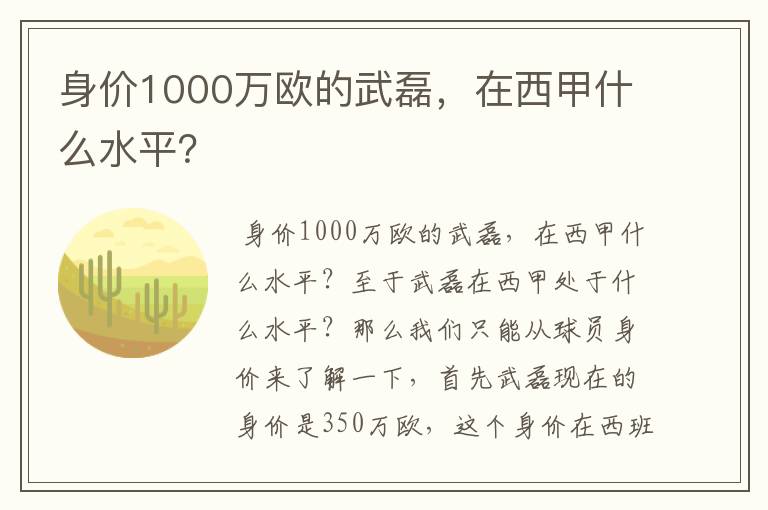 身价1000万欧的武磊，在西甲什么水平?

身价1000万欧的武磊，在西甲什么水平？至于武磊在西甲处于什么水平？那么我们只能从球员身价来了解一下，首先武磊现在的身价是350万欧，这个身价在西班